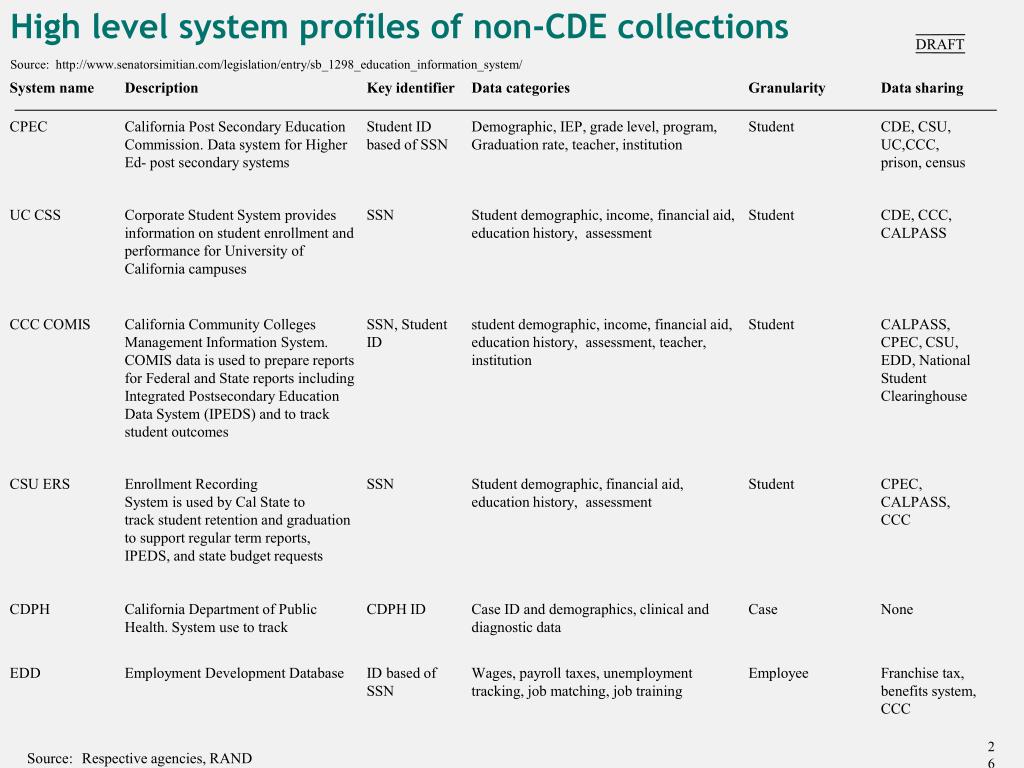 High level system profiles of non-CDE collections

DRAFT

Source: http://www.senatorsimitian.com/legislation/entry/sb_1298_education_information_system/

| System name | Description | Key identifier | Data categories | Granularity | Data sharing |
|---|---|---|---|---|---|
| CPEC | California Post Secondary Education Commission. Data system for Higher Ed- post secondary systems | Student ID based of SSN | Demographic, IEP, grade level, program, Graduation rate, teacher, institution | Student | CDE, CSU, UC,CCC, prison, census |
| UC CSS | Corporate Student System provides information on student enrollment and performance for University of California campuses | SSN | Student demographic, income, financial aid, education history, assessment | Student | CDE, CCC, CALPASS |
| CCC COMIS | California Community Colleges Management Information System. COMIS data is used to prepare reports for Federal and State reports including Integrated Postsecondary Education Data System (IPEDS) and to track student outcomes | SSN, Student ID | student demographic, income, financial aid, education history, assessment, teacher, institution | Student | CALPASS, CPEC, CSU, EDD, National Student Clearinghouse |
| CSU ERS | Enrollment Recording System is used by Cal State to track student retention and graduation to support regular term reports, IPEDS, and state budget requests | SSN | Student demographic, financial aid, education history, assessment | Student | CPEC, CALPASS, CCC |
| CDPH | California Department of Public Health. System use to track | CDPH ID | Case ID and demographics, clinical and diagnostic data | Case | None |
| EDD | Employment Development Database | ID based of SSN | Wages, payroll taxes, unemployment tracking, job matching, job training | Employee | Franchise tax, benefits system, CCC |

Source: Respective agencies, RAND

26